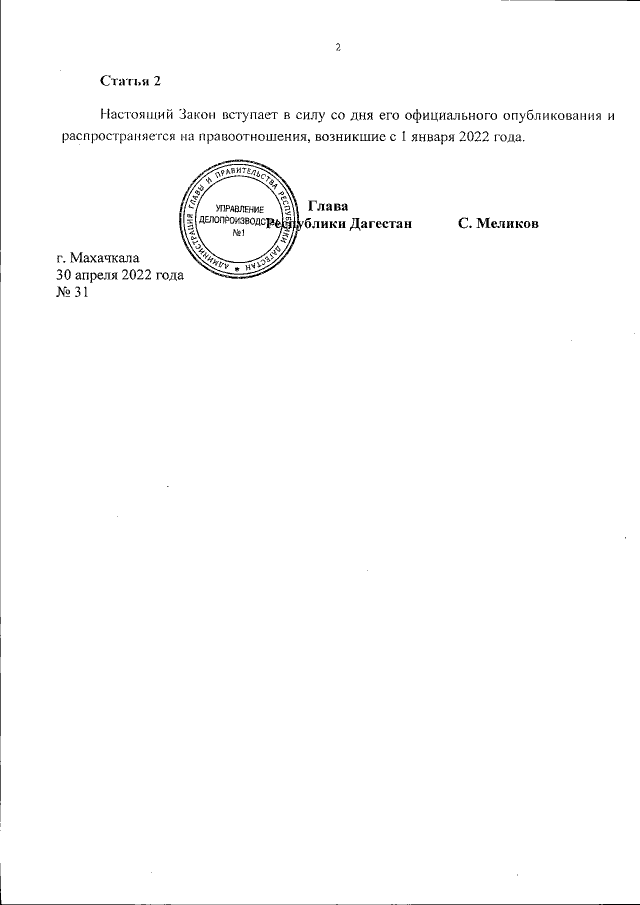 2

Статья 2

Настоящий Закон вступает в силу со дня его официального опубликования и распространяется на правоотношения, возникшие с 1 января 2022 года.

АДМИНИСТРАЦИЯ ГЛАВЫ И ПРАВИТЕЛЬСТВА РЕСПУБЛИКИ ДАГЕСТАН
УПРАВЛЕНИЕ ДЕЛОПРОИЗВОДСТВА №1

Глава
Республики Дагестан С. Меликов

г. Махачкала
30 апреля 2022 года
№ 31